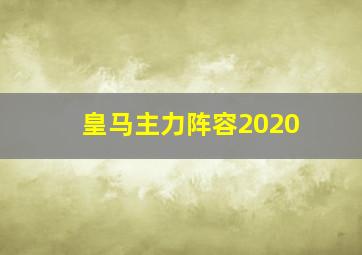 皇马主力阵容2020